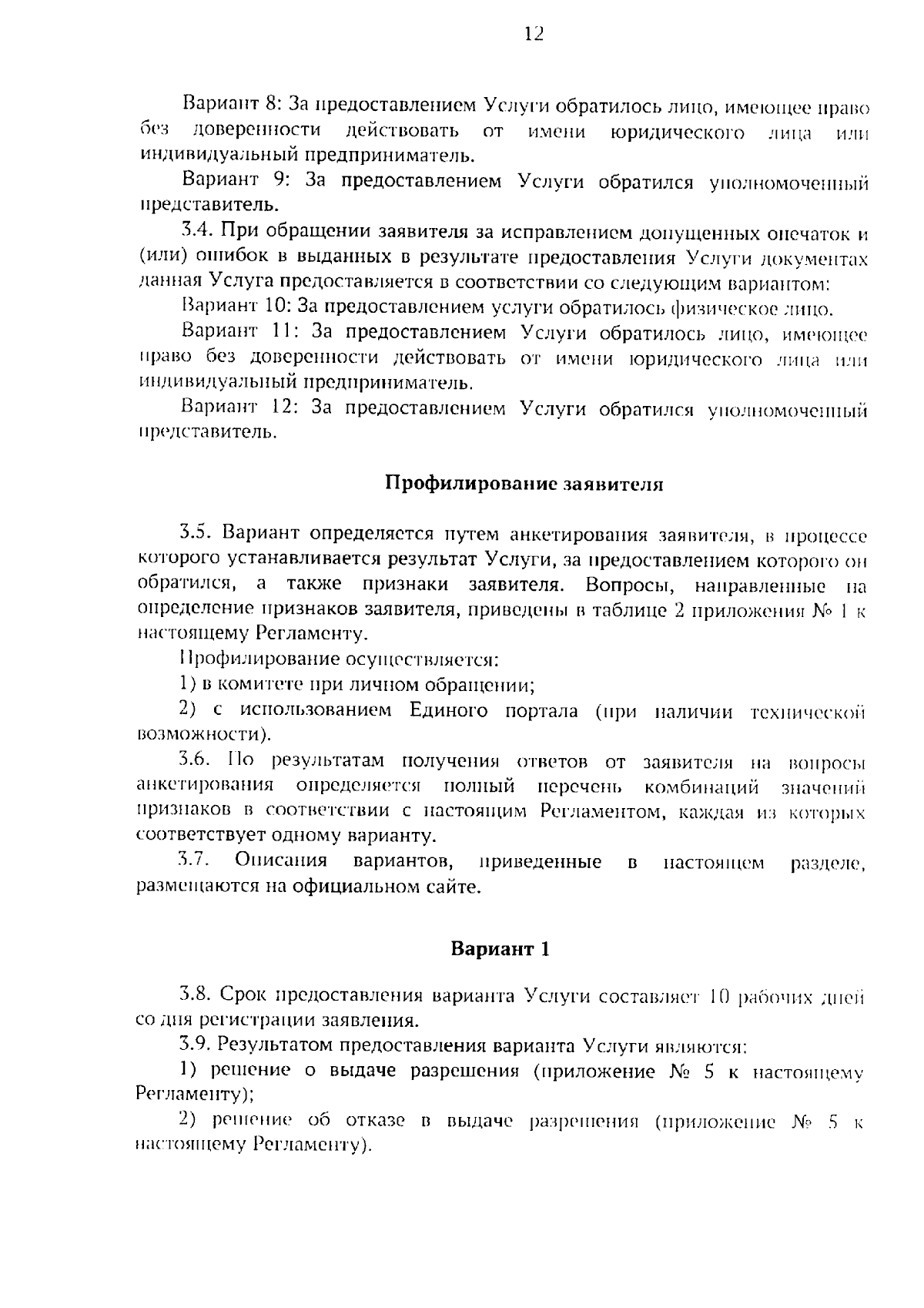 12

Вариант 8: За предоставлением Услуги обратилось лицо, имеющее право без доверенности действовать от имени юридического лица или индивидуальный предприниматель.

Вариант 9: За предоставлением Услуги обратился уполномоченный представитель.

3.4. При обращении заявителя за исправлением допущенных опечаток и (или) ошибок в выданных в результате предоставления Услуги документах данная Услуга предоставляется в соответствии со следующим вариантом:

Вариант 10: За предоставлением услуги обратилось физическое лицо.

Вариант 11: За предоставлением Услуги обратилось лицо, имеющее право без доверенности действовать от имени юридического лица или индивидуальный предприниматель.

Вариант 12: За предоставлением Услуги обратился уполномоченный представитель.

Профилирование заявителя

3.5. Вариант определяется путем анкетирования заявителя, в процессе которого устанавливается результат Услуги, за предоставлением которого он обратился, а также признаки заявителя. Вопросы, направленные на определение признаков заявителя, приведены в таблице 2 приложения № 1 к настоящему Регламенту.

Профилирование осуществляется:

1) в комитете при личном обращении;

2) с использованием Единого портала (при наличии технической возможности).

3.6. По результатам получения ответов от заявителя на вопросы анкетирования определяется полный перечень комбинаций значений признаков в соответствии с настоящим Регламентом, каждая из которых соответствует одному варианту.

3.7. Описания вариантов, приведенные в настоящем разделе, размещаются на официальном сайте.

Вариант 1

3.8. Срок предоставления варианта Услуги составляет 10 рабочих дней со дня регистрации заявления.

3.9. Результатом предоставления варианта Услуги являются:

1) решение о выдаче разрешения (приложение № 5 к настоящему Регламенту);

2) решение об отказе в выдаче разрешения (приложение № 5 к настоящему Регламенту).